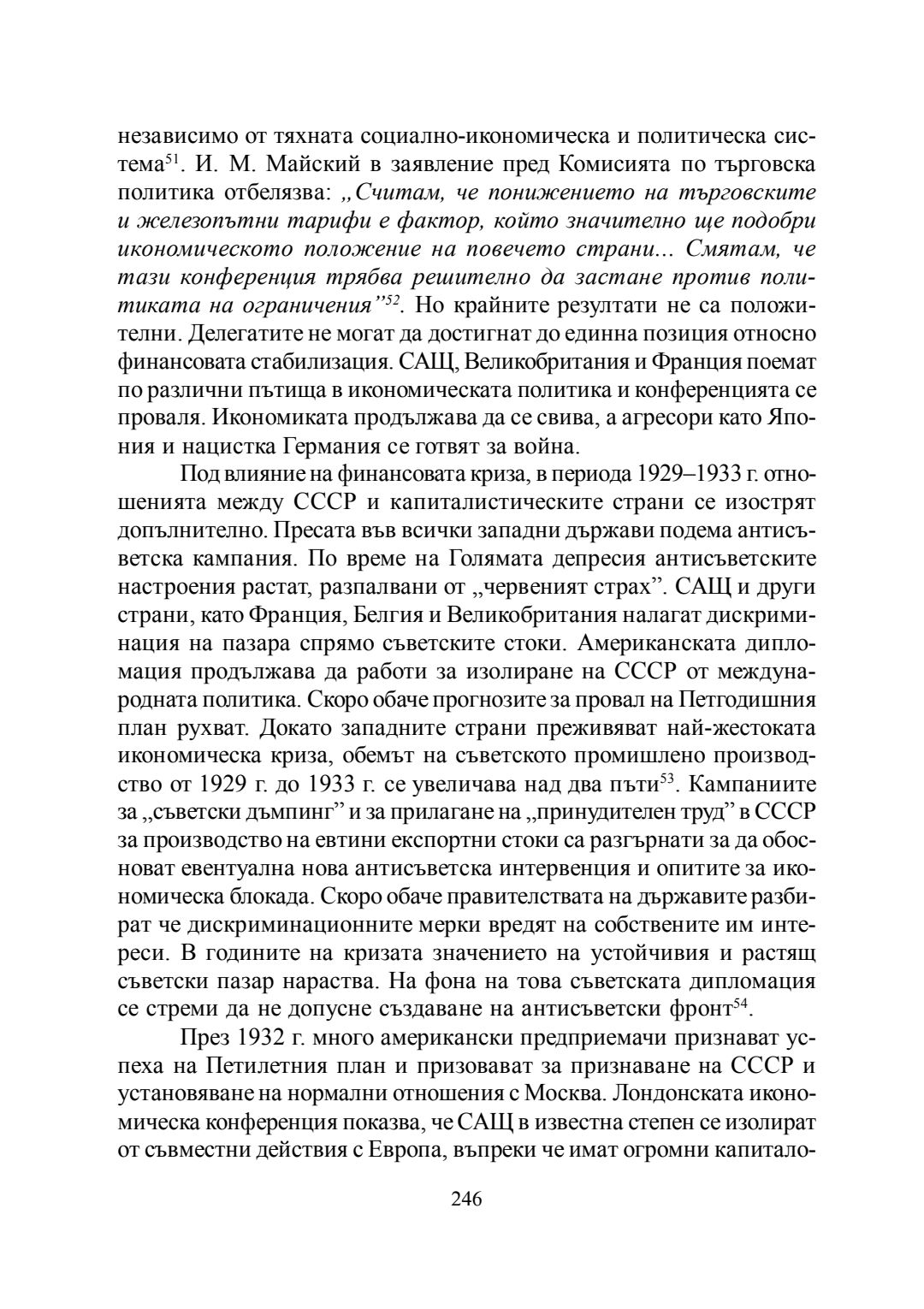 независимо от тяхната социално-икономическа и политическа система$^{51}$. И. М. Майский в заявление пред Комисията по търговска политика отбелязва: „Считам, че понижението на търговските и железопътни тарифи е фактор, който значително ще подобри икономическото положение на повечето страни... Смятам, че тази конференция трябва решително да застане против политиката на ограничения”$^{52}$. Но крайните резултати не са положителни. Делегатите не могат да достигнат до единна позиция относно финансовата стабилизация. САЩ, Великобритания и Франция поемат по различни пътища в икономическата политика и конференцията се проваля. Икономиката продължава да се свива, а агресори като Япония и нацистка Германия се готвят за война.

Под влияние на финансовата криза, в периода 1929–1933 г. отношенията между СССР и капиталистическите страни се изострят допълнително. Пресата във всички западни държави подема антисъветска кампания. По време на Голямата депресия антисъветските настроения растат, разпалвани от „червеният страх”. САЩ и други страни, като Франция, Белгия и Великобритания налагат дискриминация на пазара спрямо съветските стоки. Американската дипломация продължава да работи за изолиране на СССР от международната политика. Скоро обаче прогнозите за провал на Петгодишния план рухват. Докато западните страни преживяват най-жестоката икономическа криза, обемът на съветското промишлено производство от 1929 г. до 1933 г. се увеличава над два пъти$^{53}$. Кампаниите за „съветски дъмпинг” и за прилагане на „принудителен труд” в СССР за производство на евтини експортни стоки са разгърнати за да обосноват евентуална нова антисъветска интервенция и опитите за икономическа блокада. Скоро обаче правителствата на държавите разбират че дискриминационните мерки вредят на собствените им интереси. В годините на кризата значението на устойчивия и растящ съветски пазар нараства. На фона на това съветската дипломация се стреми да не допусне създаване на антисъветски фронт$^{54}$.

През 1932 г. много американски предприемачи признават успеха на Петилетния план и призовават за признаване на СССР и установяване на нормални отношения с Москва. Лондонската икономическа конференция показва, че САЩ в известна степен се изолират от съвместни действия с Европа, въпреки че имат огромни капитало-

246